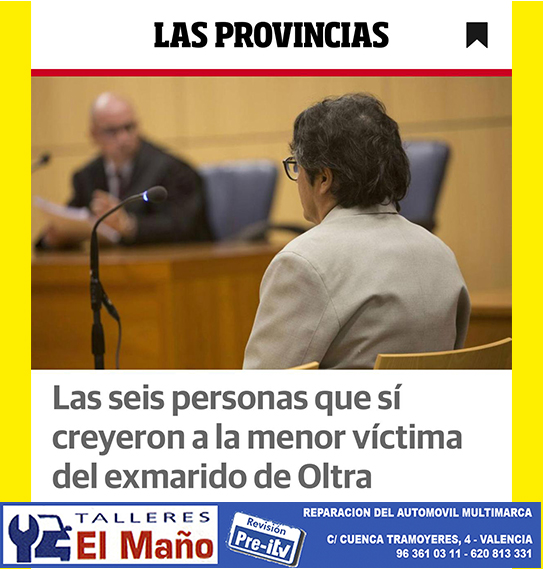 LAS PROVINCIAS

Las seis personas que sí creyeron a la menor víctima del exmarido de Oltra

TALLERES
El Maño

Revisión
Pre-itv

REPARACION DEL AUTOMOVIL MULTIMARCA

C/ CUENCA TRAMOYERES, 4 - VALENCIA
96 361 03 11 - 620 813 331